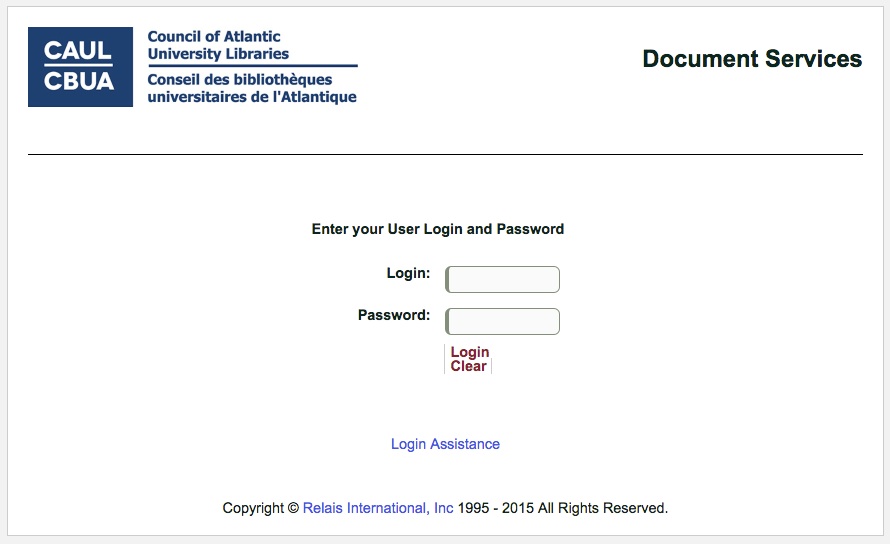 CAUL
CBUA

Council of Atlantic University Libraries
Conseil des bibliothèques universitaires de l'Atlantique

Document Services

Enter your User Login and Password

Login:

Password:

Login
Clear

Login Assistance

Copyright © Relais International, Inc 1995 - 2015 All Rights Reserved.